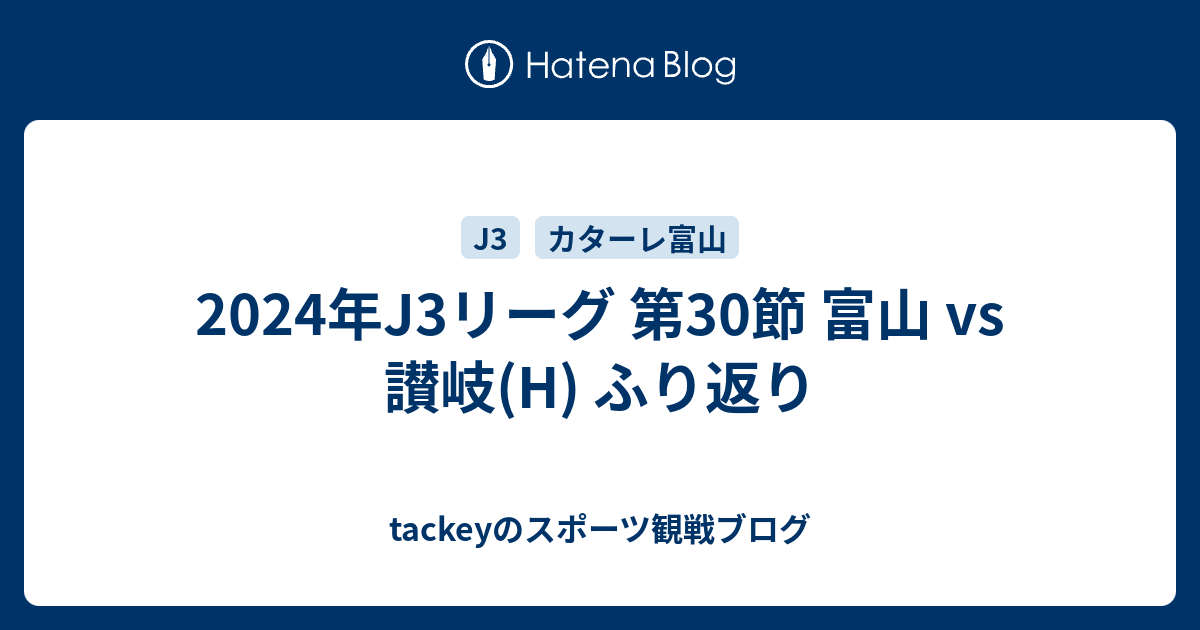 Hatena Blog

J3 カターレ富山

2024年J3リーグ 第30節 富山 vs 讃岐(H) ふり返り

tackeyのスポーツ観戦ブログ